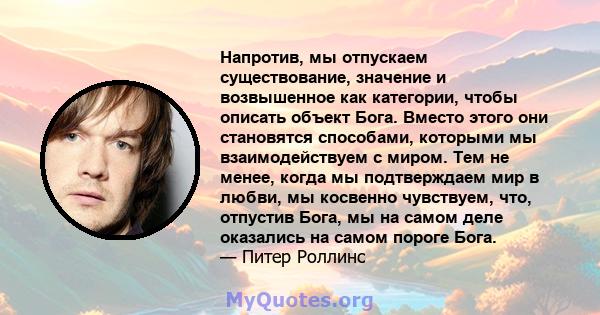 Напротив, мы отпускаем существование, значение и возвышенное как категории, чтобы описать объект Бога. Вместо этого они становятся способами, которыми мы взаимодействуем с миром. Тем не менее, когда мы подтверждаем мир в любви, мы косвенно чувствуем, что, отпустив Бога, мы на самом деле оказались на самом пороге Бога.
— Питер Роллинс

MyQuotes.org